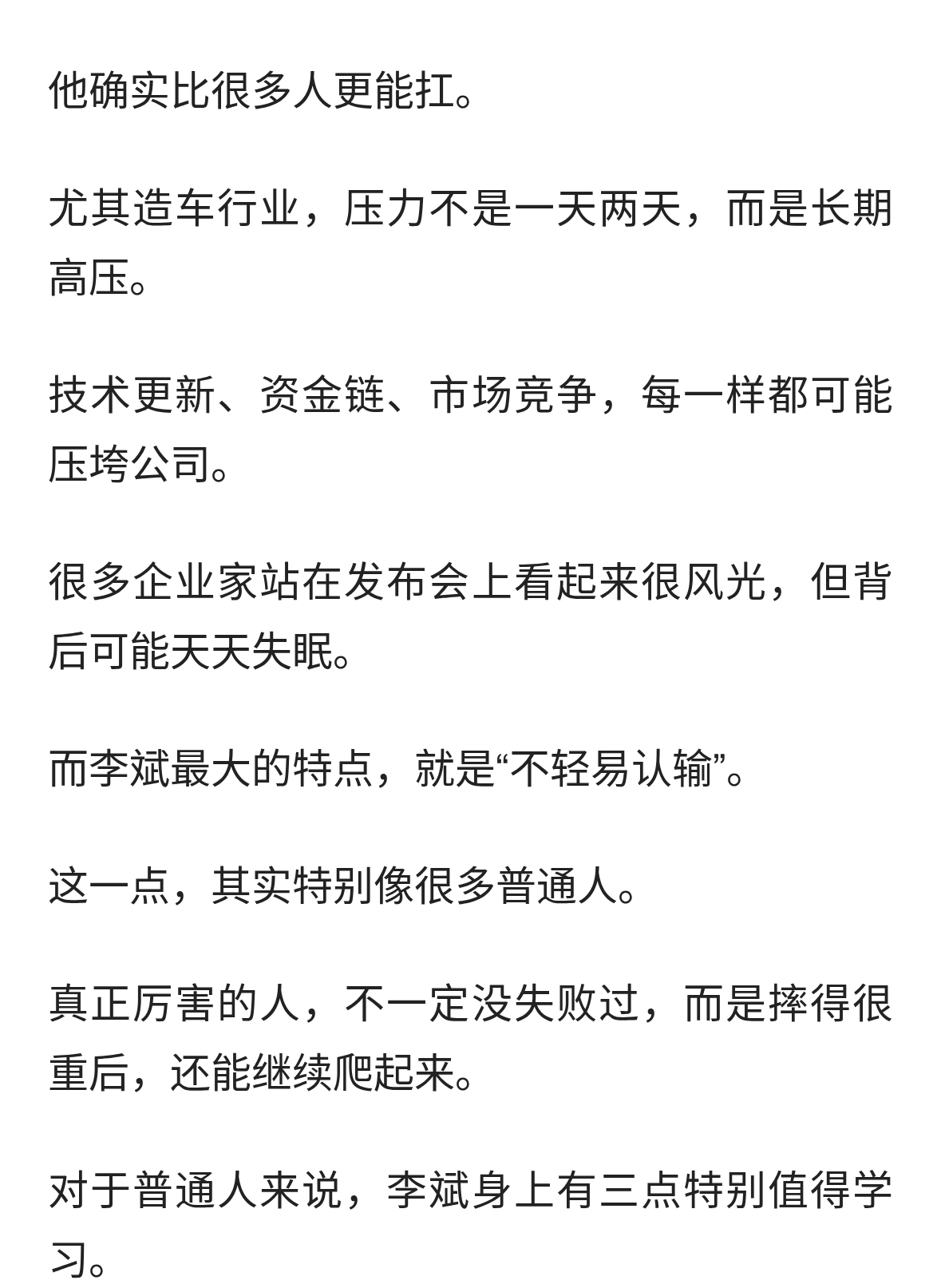 他确实比很多人更能扛。

尤其造车行业，压力不是一天两天，而是长期高压。

技术更新、资金链、市场竞争，每一样都可能压垮公司。

很多企业家站在发布会上看起来很风光，但背后可能天天失眠。

而李斌最大的特点，就是“不轻易认输”。

这一点，其实特别像很多普通人。

真正厉害的人，不一定没失败过，而是摔得很重后，还能继续爬起来。

对于普通人来说，李斌身上有三点特别值得学习。